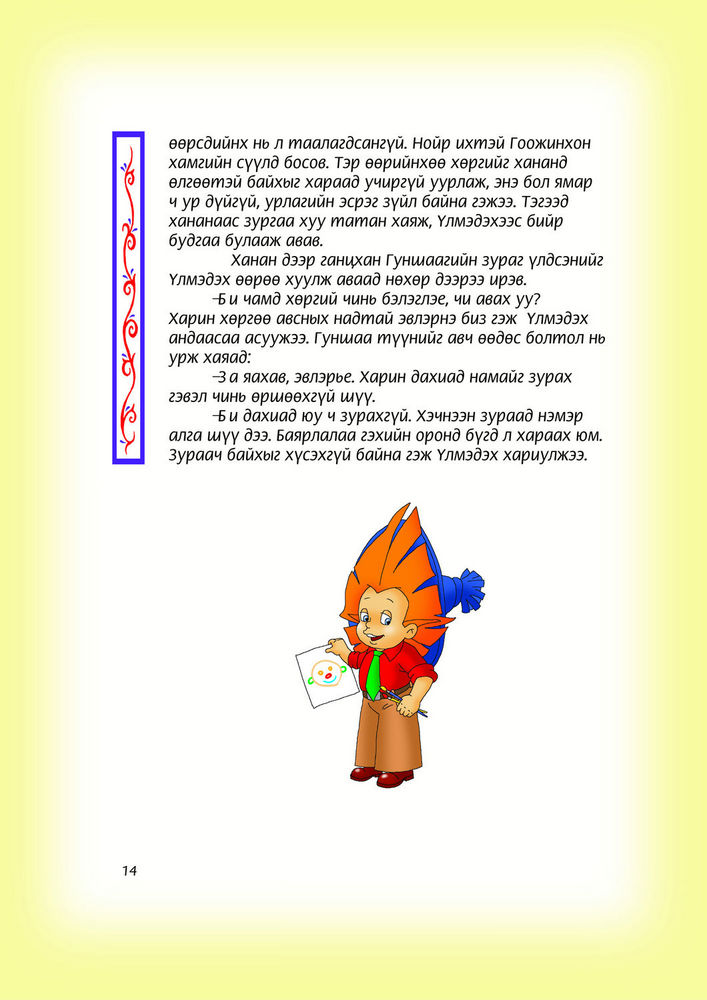 өөрсдийнх нь л таалагдсангүй. Нойр ихтэй Гоожинхон хамгийн сүүлд босов. Тэр өөрийнхөө хөргийг хананд өлгөөтэй байхыг хараад учиргүй уурлаж, энэ бол ямар ч ур дүйгүй, урлагийн эсрэг зүйл байна гэжээ. Тэгээд хананаас зургаа хуу татан хаяж, Үлмэдэхээс бийр будгаа булааж авав.

Ханан дээр ганцхан Гуншаагийн зураг үлдсэнийг Үлмэдэх өөрөө хуулж аваад нөхөр дээрээ ирэв.

–Би чамд хөргий чинь бэлэглэе, чи авах уу? Харин хөргөө авсных надтай эвлэрнэ биз гэж Үлмэдэх андаасаа асуужээ. Гуншаа түүнийг авч өөдөс болтол нь урж хаяад:

–За яахав, эвлэрье. Харин дахиад намайг зурах гэвэл чинь өршөөхгүй шүү.

–Би дахиад юу ч зурахгүй. Хэчнээн зураад нэмэр алга шүү дээ. Баярлалаа гэхийн оронд бүгд л хараах юм. Зураач байхыг хүсэхгүй байна гэж Үлмэдэх хариулжээ.

14